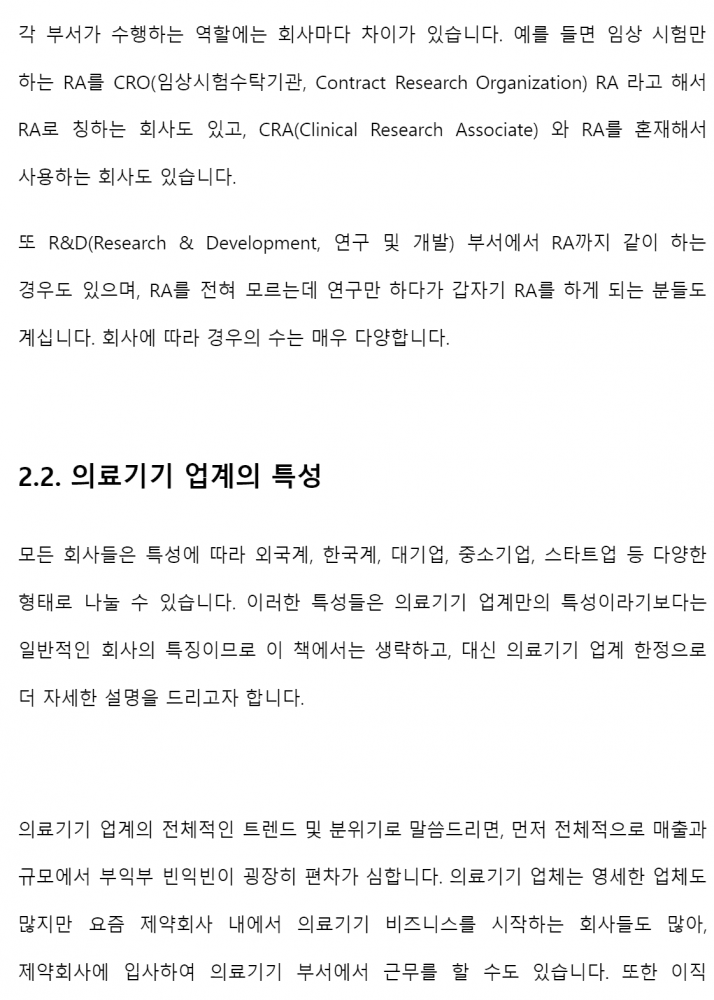 각 부서가 수행하는 역할에는 회사마다 차이가 있습니다. 예를 들면 임상 시험만 하는 RA를 CRO(임상시험수탁기관, Contract Research Organization) RA 라고 해서 RA로 칭하는 회사도 있고, CRA(Clinical Research Associate) 와 RA를 혼재해서 사용하는 회사도 있습니다.

또 R&D(Research & Development, 연구 및 개발) 부서에서 RA까지 같이 하는 경우도 있으며, RA를 전혀 모르는데 연구만 하다가 갑자기 RA를 하게 되는 분들도 계십니다. 회사에 따라 경우의 수는 매우 다양합니다.

2.2. 의료기기 업계의 특성

모든 회사들은 특성에 따라 외국계, 한국계, 대기업, 중소기업, 스타트업 등 다양한 형태로 나눌 수 있습니다. 이러한 특성들은 의료기기 업계만의 특성이라기보다는 일반적인 회사의 특징이므로 이 책에서는 생략하고, 대신 의료기기 업계 한정으로 더 자세한 설명을 드리고자 합니다.

의료기기 업계의 전체적인 트렌드 및 분위기로 말씀드리면, 먼저 전체적으로 매출과 규모에서 부익부 빈익빈이 굉장히 편차가 심합니다. 의료기기 업체는 영세한 업체도 많지만 요즘 제약회사 내에서 의료기기 비즈니스를 시작하는 회사들도 많아, 제약회사에 입사하여 의료기기 부서에서 근무를 할 수도 있습니다. 또한 이직